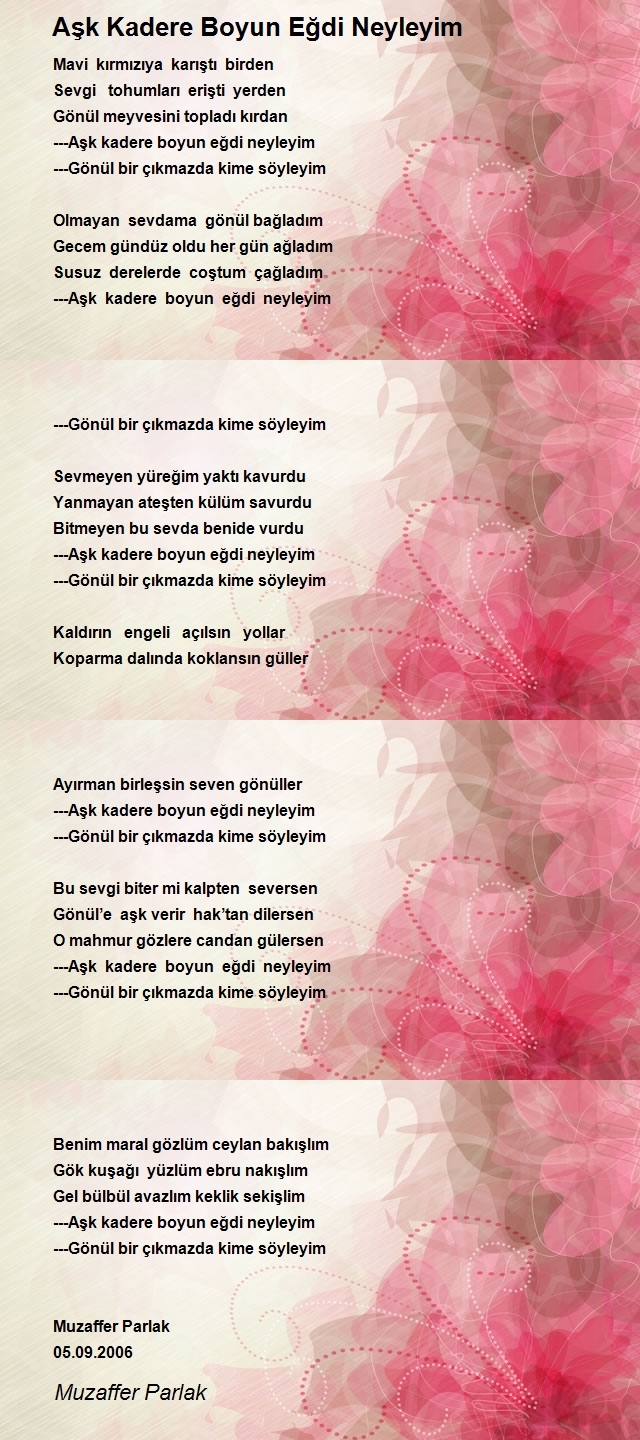 Aşk Kadere Boyun Eğdi Neyleyim

Mavi kırmızıya karıştı birden
Sevgi tohumları erişti yerden
Gönül meyvesini topladı kırdan
---Aşk kadere boyun eğdi neyleyim
---Gönül bir çıkmazda kime söyleyim

Olmayan sevdama gönül bağladım
Gecem gündüz oldu her gün ağladım
Susuz derelerde coştum çağladım
---Aşk kadere boyun eğdi neyleyim

---Gönül bir çıkmazda kime söyleyim

Sevmeyen yüreğim yaktı kavurdu
Yanmayan ateşten külüm savurdu
Bitmeyen bu sevda benide vurdu
---Aşk kadere boyun eğdi neyleyim
---Gönül bir çıkmazda kime söyleyim

Kaldırın engeli açılsın yollar
Koparma dalında koklansın güller

Ayırman birleşsin seven gönüller
---Aşk kadere boyun eğdi neyleyim
---Gönül bir çıkmazda kime söyleyim

Bu sevgi biter mi kalpten seversen
Gönül'e aşk verir hak'tan dilersen
O mahmur gözlere candan gülersen
---Aşk kadere boyun eğdi neyleyim
---Gönül bir çıkmazda kime söyleyim

Benim maral gözlüm ceylan bakışlım
Gök kuşağı yüzlüm ebru nakışlım
Gel bülbül avazlım keklik sekişlim
---Aşk kadere boyun eğdi neyleyim
---Gönül bir çıkmazda kime söyleyim

Muzaffer Parlak
05.09.2006

Muzaffer Parlak